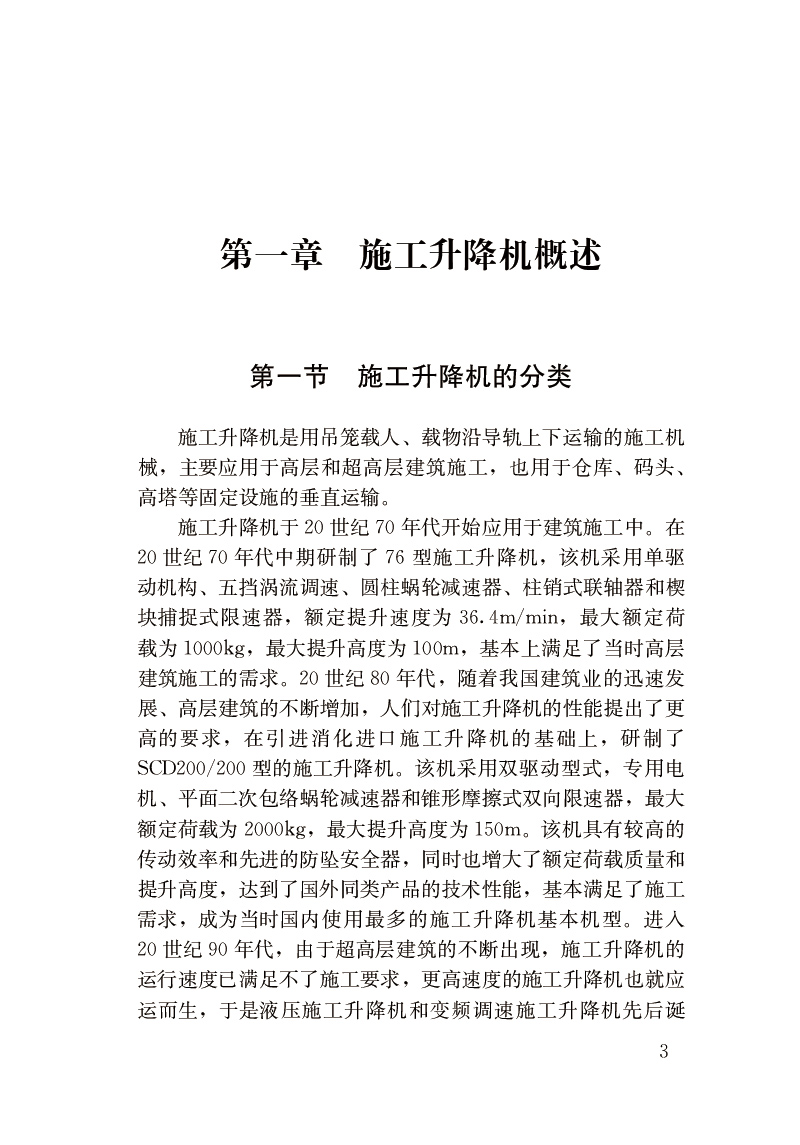 第一章　施工升降机概述

第一节　施工升降机的分类

施工升降机是用吊笼载人、载物沿导轨上下运输的施工机械，主要应用于高层和超高层建筑施工，也用于仓库、码头、高塔等固定设施的垂直运输。

施工升降机于20世纪70年代开始应用于建筑施工中。在20世纪70年代中期研制了76型施工升降机，该机采用单驱动机构、五挡涡流调速、圆柱蜗轮减速器、柱销式联轴器和楔块捕捉式限速器，额定提升速度为36.4m/min，最大额定荷载为1000kg，最大提升高度为100m，基本上满足了当时高层建筑施工的需求。20世纪80年代，随着我国建筑业的迅速发展、高层建筑的不断增加，人们对施工升降机的性能提出了更高的要求，在引进消化进口施工升降机的基础上，研制了SCD200/200型的施工升降机。该机采用双驱动型式，专用电机、平面二次包络蜗轮减速器和锥形摩擦式双向限速器，最大额定荷载为2000kg，最大提升高度为150m。该机具有较高的传动效率和先进的防坠安全器，同时也增大了额定荷载质量和提升高度，达到了国外同类产品的技术性能，基本满足了施工需求，成为当时国内使用最多的施工升降机基本机型。进入20世纪90年代，由于超高层建筑的不断出现，施工升降机的运行速度已满足不了施工要求，更高速度的施工升降机也就应运而生，于是液压施工升降机和变频调速施工升降机先后诞

3